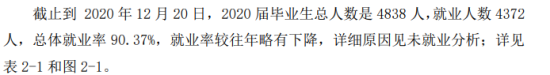 截止到 2020 年 12 月 20 日，2020 届毕业生总人数是 4838 人，就业人数 4372 人，总体就业率 90.37%，就业率较往年略有下降，详细原因见未就业分析；详见表 2-1 和图 2-1。